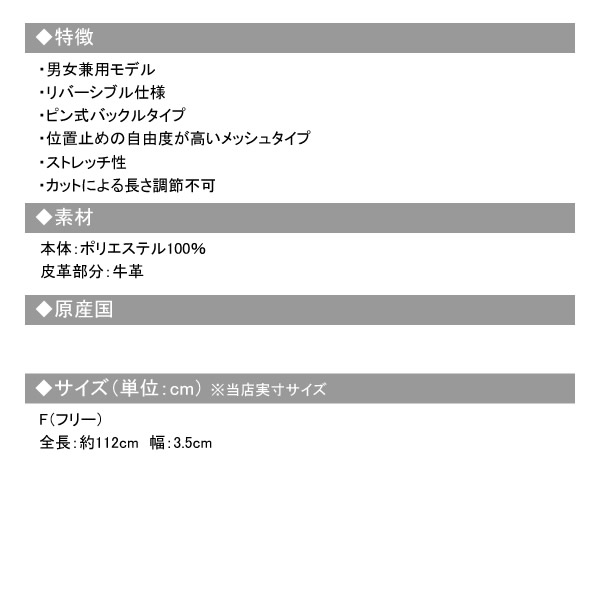 ◆特徴

・男女兼用モデル
・リバーシブル仕様
・ピン式バックルタイプ
・位置止めの自由度が高いメッシュタイプ
・ストレッチ性
・カットによる長さ調節不可

◆素材

本体：ポリエステル100%
皮革部分：牛革

◆原産国

◆サイズ（単位：cm） ※当店実寸サイズ

F（フリー）
全長：約112cm　幅：3.5cm